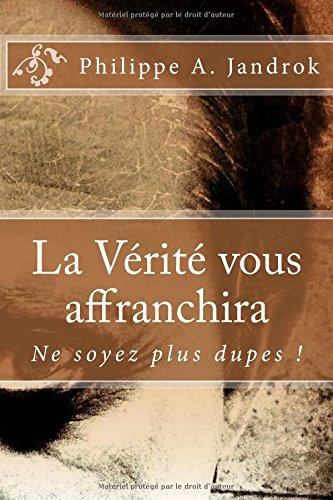 Matériel protégé par le droit d'auteur

Philippe A. Jandrok

La Vérité vous affranchira

Ne soyez plus dupes !

Matériel protégé par le droit d'auteur